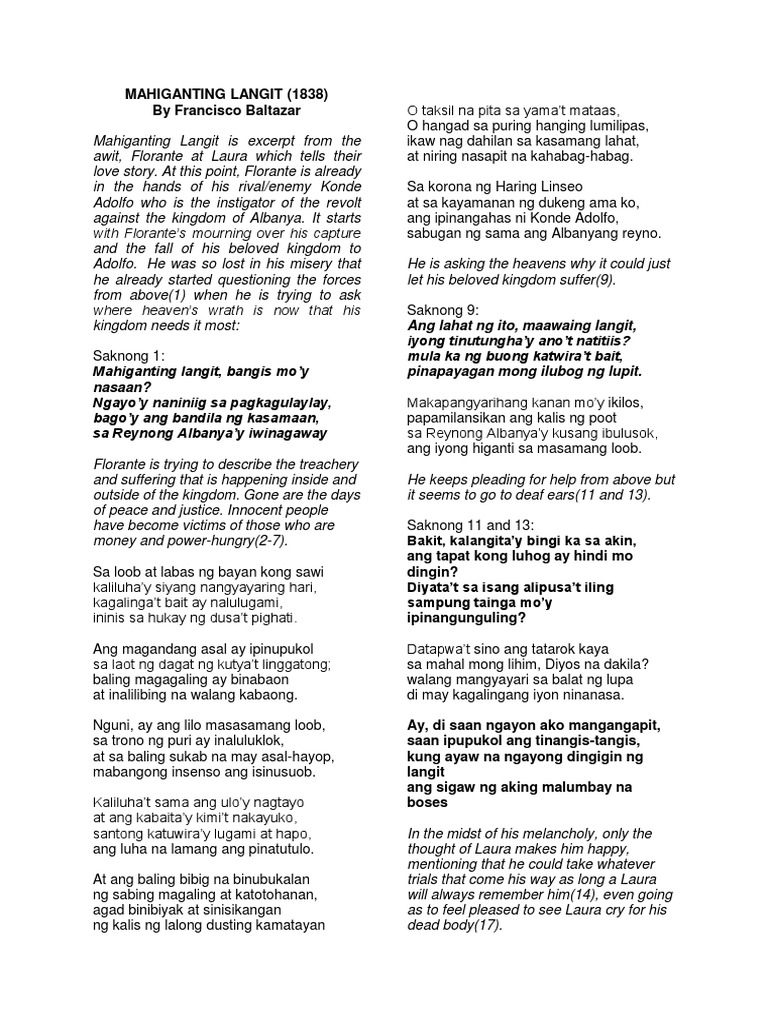 MAHIGANTING LANGIT (1838)
By Francisco Baltazar

Mahiganting Langit is excerpt from the awit, Florante at Laura which tells their love story. At this point, Florante is already in the hands of his rival/enemy Konde Adolfo who is the instigator of the revolt against the kingdom of Albanya. It starts with Florante's mourning over his capture and the fall of his beloved kingdom to Adolfo. He was so lost in his misery that he already started questioning the forces from above(1) when he is trying to ask where heaven's wrath is now that his kingdom needs it most:

Saknong 1:
Mahiganting langit, bangis mo'y nasaan?
Ngayo'y naniniig sa pagkagulaylay,
bago'y ang bandila ng kasamaan,
sa Reynong Albanya'y iwinagaway

Florante is trying to describe the treachery and suffering that is happening inside and outside of the kingdom. Gone are the days of peace and justice. Innocent people have become victims of those who are money and power-hungry(2-7).

Sa loob at labas ng bayan kong sawi
kaliluha'y siyang nangyayaring hari,
kagalinga't bait ay nalulugami,
ininis sa hukay ng dusa't pighati.

Ang magandang asal ay ipinupukol
sa laot ng dagat ng kutya't linggatong;
baling magagaling ay binabaon
at inalilibing na walang kabaong.

Nguni, ay ang lilo masasamang loob,
sa trono ng puri ay inaluluklok,
at sa baling sukab na may asal-hayop,
mabangong insenso ang isinusuob.

Kaliluha't sama ang ulo'y nagtayo
at ang kabaita'y kimi't nakayuko,
santong katuwira'y lugami at hapo,
ang luha na lamang ang pinatutulo.

At ang baling bibig na binubukalan
ng sabing magaling at katotohanan,
agad binibiyak at sinisikangan
ng kalis ng lalong dusting kamatayan

O taksil na pita sa yama't mataas,
O hangad sa puring hanging lumilipas,
ikaw nag dahilan sa kasamang lahat,
at niring nasapit na kahabag-habag.

Sa korona ng Haring Linseo
at sa kayamanan ng dukeng ama ko,
ang ipinangahas ni Konde Adolfo,
sabugan ng sama ang Albanyang reyno.

He is asking the heavens why it could just let his beloved kingdom suffer(9).

Saknong 9:
Ang lahat ng ito, maawaing langit,
iyong tinutungha'y ano't natitiis?
mula ka ng buong katwira't bait,
pinapayagan mong ilubog ng lupit.

Makapangyarihang kanan mo'y ikilos,
papamilansikan ang kalis ng poot
sa Reynong Albanya'y kusang ibulusok,
ang iyong higanti sa masamang loob.

He keeps pleading for help from above but it seems to go to deaf ears(11 and 13).

Saknong 11 and 13:
Bakit, kalangita'y bingi ka sa akin,
ang tapat kong luhog ay hindi mo dingin?
Diyata't sa isang alipusa't iling
sampung tainga mo'y ipinangunguling?

Datapwa't sino ang tatarok kaya
sa mahal mong lihim, Diyos na dakila?
walang mangyayari sa balat ng lupa
di may kagalingang iyon ninanasa.

Ay, di saan ngayon ako mangangapit,
saan ipupukol ang tinangis-tangis,
kung ayaw na ngayong dingigin ng langit
ang sigaw ng aking malumbay na boses

In the midst of his melancholy, only the thought of Laura makes him happy, mentioning that he could take whatever trials that come his way as long a Laura will always remember him(14), even going as to feel pleased to see Laura cry for his dead body(17).